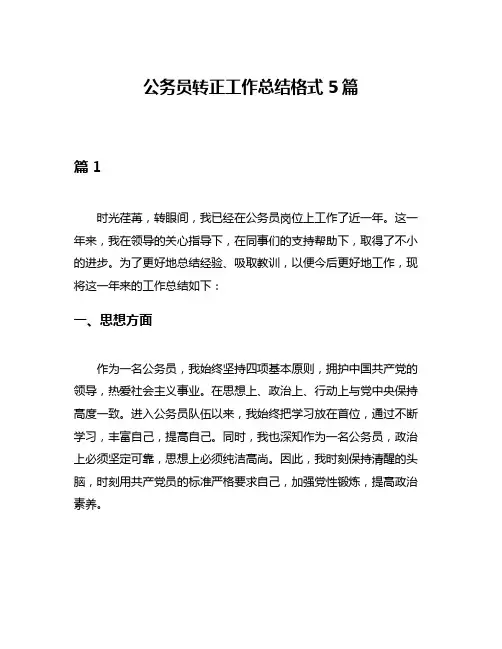 公务员转正工作总结格式 5 篇

篇 1

时光荏苒，转眼间，我已经在公务员岗位上工作了近一年。这一年来，我在领导的关心指导下，在同事们的支持帮助下，取得了不小的进步。为了更好地总结经验、吸取教训，以便今后更好地工作，现将这一年来的工作总结如下：

一、思想方面

作为一名公务员，我始终坚持四项基本原则，拥护中国共产党的领导，热爱社会主义事业。在思想上、政治上、行动上与党中央保持高度一致。进入公务员队伍以来，我始终把学习放在首位，通过不断学习，丰富自己，提高自己。同时，我也深知作为一名公务员，政治上必须坚定可靠，思想上必须纯洁高尚。因此，我时刻保持清醒的头脑，时刻用共产党员的标准严格要求自己，加强党性锻炼，提高政治素养。